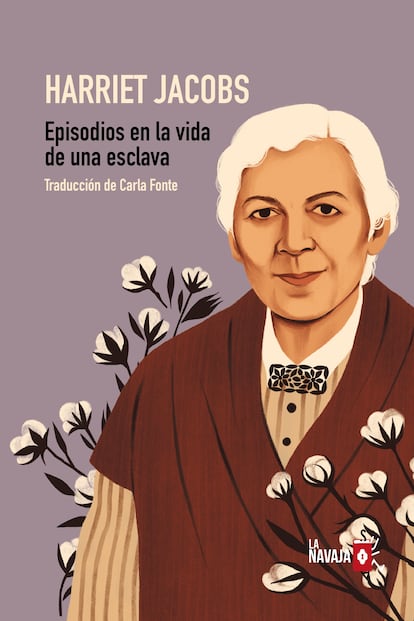 HARRIET JACOBS

Episodios en la vida de una esclava

Traducción de Carla Fonte

LA NAVAJA